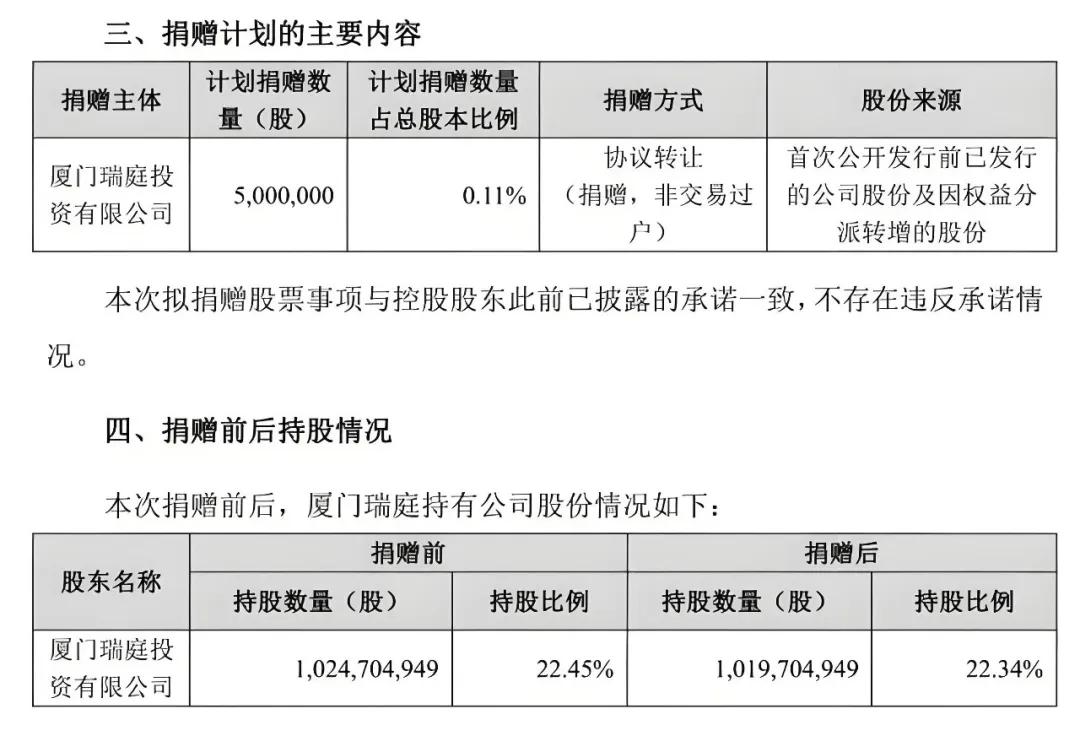 三、捐赠计划的主要内容

| 捐赠主体 | 计划捐赠数量（股） | 计划捐赠数量占总股本比例 | 捐赠方式 | 股份来源 |
|---|---|---|---|---|
| 厦门瑞庭投资有限公司 | 5,000,000 | 0.11% | 协议转让（捐赠，非交易过户） | 首次公开发行前已发行的公司股份及因权益分派转增的股份 |

本次拟捐赠股票事项与控股股东此前已披露的承诺一致，不存在违反承诺情况。

四、捐赠前后持股情况

本次捐赠前后，厦门瑞庭持有公司股份情况如下：

| 股东名称 | 捐赠前 | | 捐赠后 | |
|---|---|---|---|---|
| | 持股数量（股） | 持股比例 | 持股数量（股） | 持股比例 |
| 厦门瑞庭投资有限公司 | 1,024,704,949 | 22.45% | 1,019,704,949 | 22.34% |